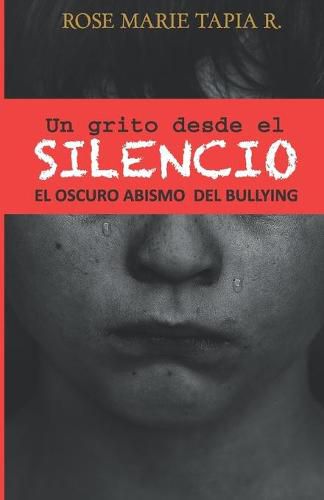 ROSE MARIE TAPIA R.

Un grito desde el
SILENCIO
EL OSCURO ABISMO DEL BULLYING